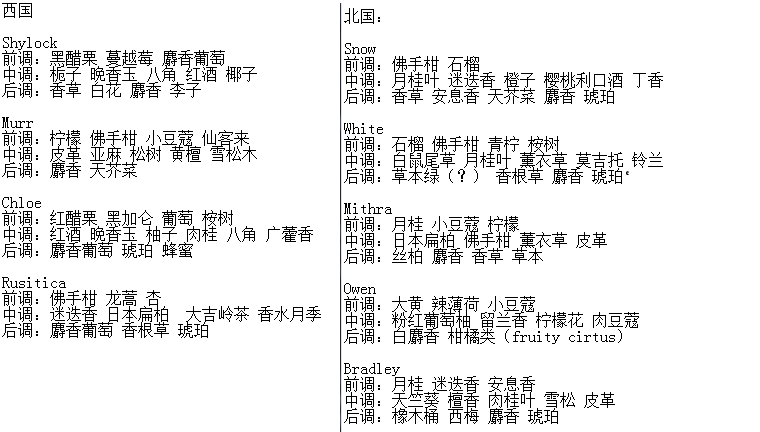 西国

Shylock
前调：黑醋栗 蔓越莓 麝香葡萄
中调：栀子 晚香玉 八角 红酒 椰子
后调：香草 白花 麝香 李子

Murr
前调：柠檬 佛手柑 小豆蔻 仙客来
中调：皮革 亚麻 松树 黄檀 雪松木
后调：麝香 天芥菜

Chloe
前调：红醋栗 黑加仑 葡萄 桉树
中调：红酒 晚香玉 柚子 肉桂 八角 广藿香
后调：麝香葡萄 琥珀 蜂蜜

Rusitica
前调：佛手柑 龙蒿 杏
中调：迷迭香 日本扁柏 大吉岭茶 香水月季
后调：麝香葡萄 香根草 琥珀

北国：

Snow
前调：佛手柑 石榴
中调：月桂叶 迷迭香 橙子 樱桃利口酒 丁香
后调：香草 安息香 天芥菜 麝香 琥珀

White
前调：石榴 佛手柑 青柠 桉树
中调：白鼠尾草 月桂叶 薰衣草 莫吉托 铃兰
后调：草本绿（？） 香根草 麝香 琥珀‘

Mithra
前调：月桂 小豆蔻 柠檬
中调：日本扁柏 佛手柑 薰衣草 皮革
后调：丝柏 麝香 香草 草本

Owen
前调：大黄 辣薄荷 小豆蔻
中调：粉红葡萄柚 留兰香 柠檬花 肉豆蔻
后调：白麝香 柑橘类（fruity cirtus）

Bradley
前调：月桂 迷迭香 安息香
中调：天竺葵 檀香 肉桂叶 雪松 皮革
后调：橡木桶 西梅 麝香 琥珀